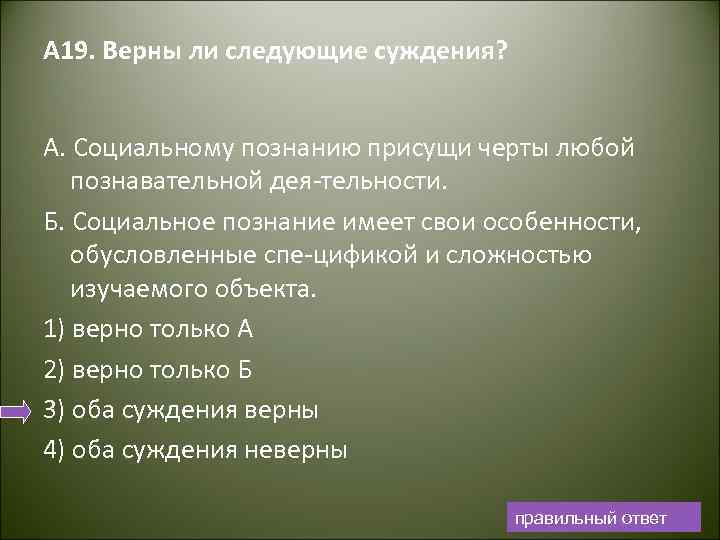 А19. Верны ли следующие суждения?

А. Социальному познанию присущи черты любой познавательной дея-тельности.

Б. Социальное познание имеет свои особенности, обусловленные спе-цификой и сложностью изучаемого объекта.

1) верно только А

2) верно только Б

3) оба суждения верны

4) оба суждения неверны

правильный ответ